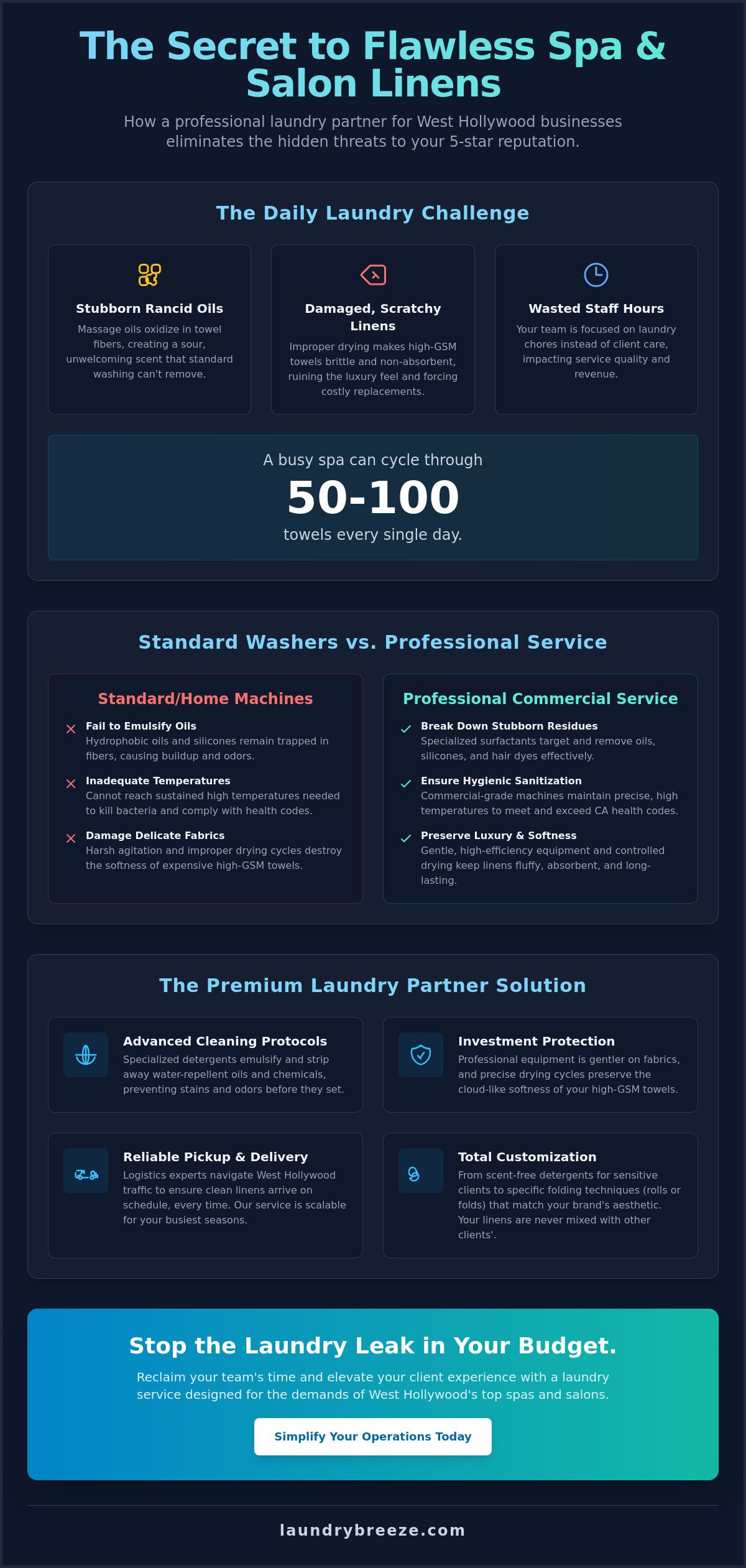 The Secret to Flawless Spa & Salon Linens

How a professional laundry partner for West Hollywood businesses eliminates the hidden threats to your 5-star reputation.

The Daily Laundry Challenge

Stubborn Rancid Oils
Massage oils oxidize in towel fibers, creating a sour, unwelcoming scent that standard washing can't remove.

Damaged, Scratchy Linens
Improper drying makes high-GSM towels brittle and non-absorbent, ruining the luxury feel and forcing costly replacements.

Wasted Staff Hours
Your team is focused on laundry chores instead of client care, impacting service quality and revenue.

A busy spa can cycle through
50-100
towels every single day.

Standard Washers vs. Professional Service

Standard/Home Machines

Fail to Emulsify Oils
Hydrophobic oils and silicones remain trapped in fibers, causing buildup and odors.

Inadequate Temperatures
Cannot reach sustained high temperatures needed to kill bacteria and comply with health codes.

Damage Delicate Fabrics
Harsh agitation and improper drying cycles destroy the softness of expensive high-GSM towels.

Professional Commercial Service

Break Down Stubborn Residues
Specialized surfactants target and remove oils, silicones, and hair dyes effectively.

Ensure Hygienic Sanitization
Commercial-grade machines maintain precise, high temperatures to meet and exceed CA health codes.

Preserve Luxury & Softness
Gentle, high-efficiency equipment and controlled drying keep linens fluffy, absorbent, and long-lasting.

The Premium Laundry Partner Solution

Advanced Cleaning Protocols
Specialized detergents emulsify and strip away water-repellent oils and chemicals, preventing stains and odors before they set.

Investment Protection
Professional equipment is gentler on fabrics, and precise drying cycles preserve the cloud-like softness of your high-GSM towels.

Reliable Pickup & Delivery
Logistics experts navigate West Hollywood traffic to ensure clean linens arrive on schedule, every time. Our service is scalable for your busiest seasons.

Total Customization
From scent-free detergents for sensitive clients to specific folding techniques (rolls or folds) that match your brand's aesthetic. Your linens are never mixed with other clients'.

Stop the Laundry Leak in Your Budget.

Reclaim your team's time and elevate your client experience with a laundry service designed for the demands of West Hollywood's top spas and salons.

Simplify Your Operations Today

laundrybreeze.com